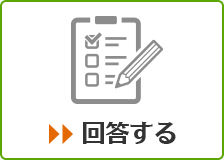 回答する